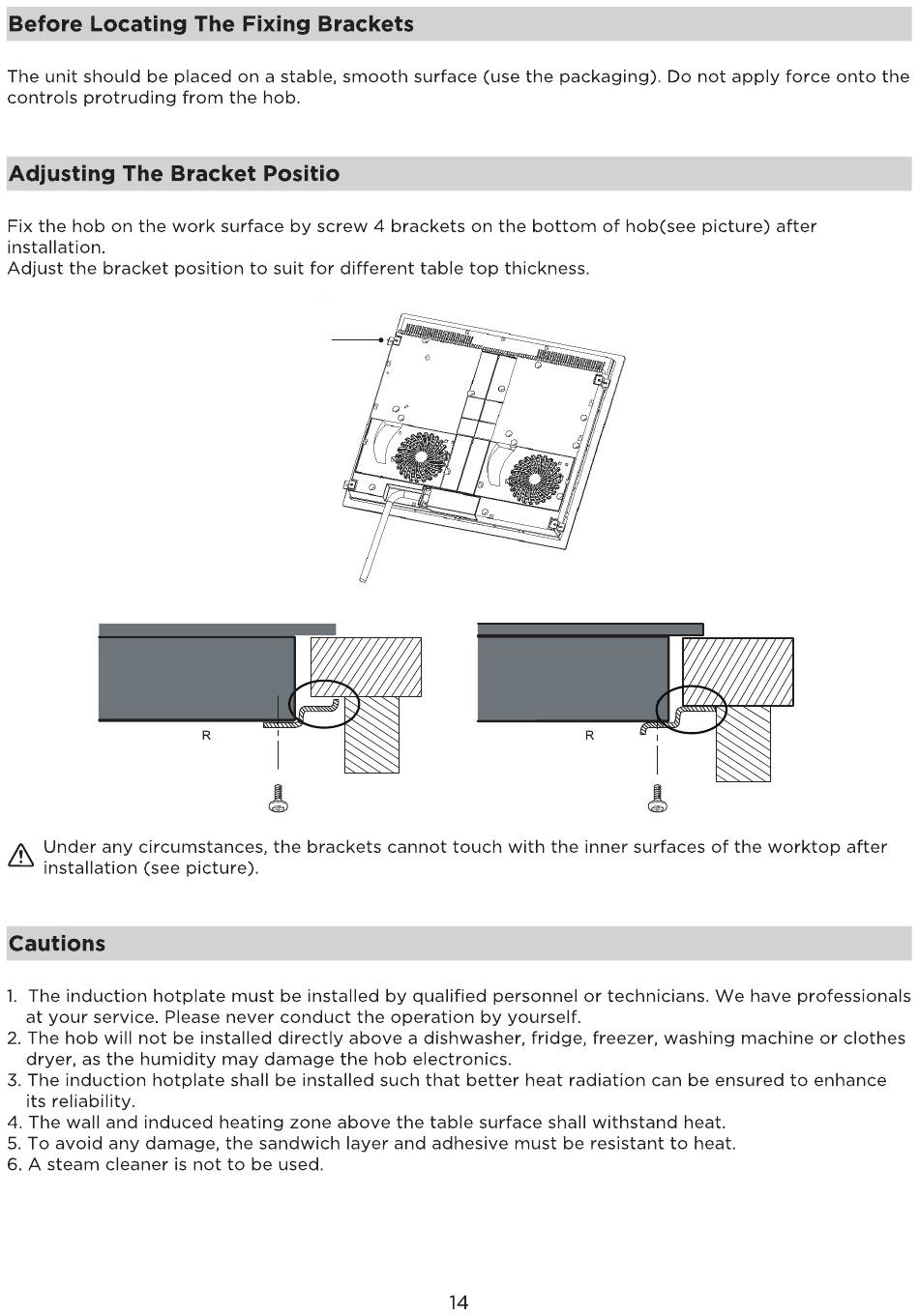 Before Locating The Fixing Brackets

The unit should be placed on a stable, smooth surface (use the packaging). Do not apply force onto the controls protruding from the hob.

Adjusting The Bracket Positio

Fix the hob on the work surface by screw 4 brackets on the bottom of hob(see picture) after installation.
Adjust the bracket position to suit for different table top thickness.

R

R

Under any circumstances, the brackets cannot touch with the inner surfaces of the worktop after installation (see picture).

Cautions

1. The induction hotplate must be installed by qualified personnel or technicians. We have professionals at your service. Please never conduct the operation by yourself.
2. The hob will not be installed directly above a dishwasher, fridge, freezer, washing machine or clothes dryer, as the humidity may damage the hob electronics.
3. The induction hotplate shall be installed such that better heat radiation can be ensured to enhance its reliability.
4. The wall and induced heating zone above the table surface shall withstand heat.
5. To avoid any damage, the sandwich layer and adhesive must be resistant to heat.
6. A steam cleaner is not to be used.

14